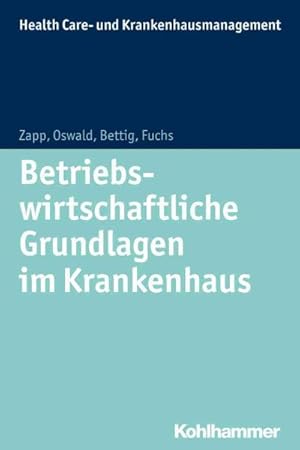 Health Care- und Krankenhausmanagement

Zapp, Oswald, Bettig, Fuchs

Betriebswirtschaftliche Grundlagen im Krankenhaus

Kohlhammer